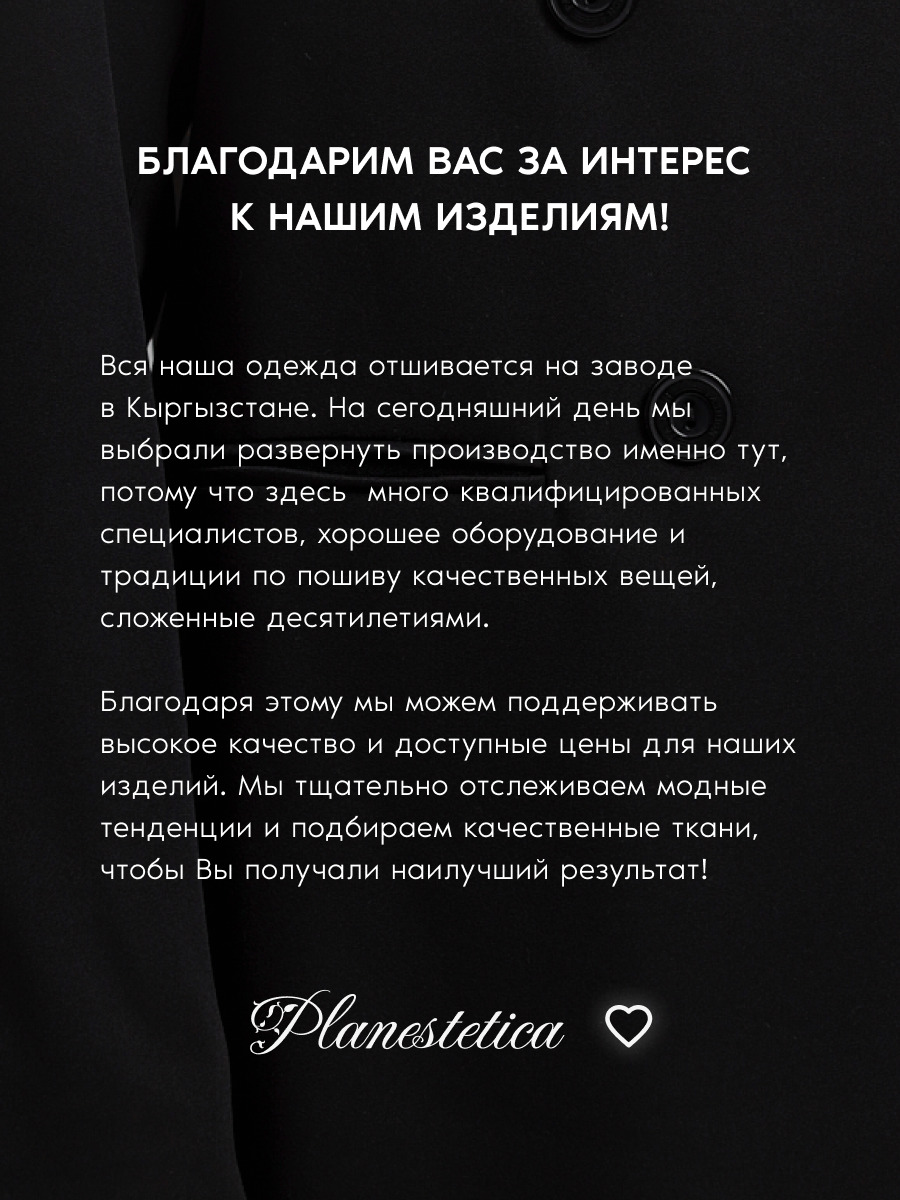 БЛАГОДАРИМ ВАС ЗА ИНТЕРЕС
К НАШИМ ИЗДЕЛИЯМ!

Вся наша одежда отшивается на заводе в Кыргызстане. На сегодняшний день мы выбрали развернуть производство именно тут, потому что здесь  много квалифицированных специалистов, хорошее оборудование и традиции по пошиву качественных вещей, сложенные десятилетиями.

Благодаря этому мы можем поддерживать высокое качество и доступные цены для наших изделий. Мы тщательно отслеживаем модные тенденции и подбираем качественные ткани, чтобы Вы получали наилучший результат!

Planestetica